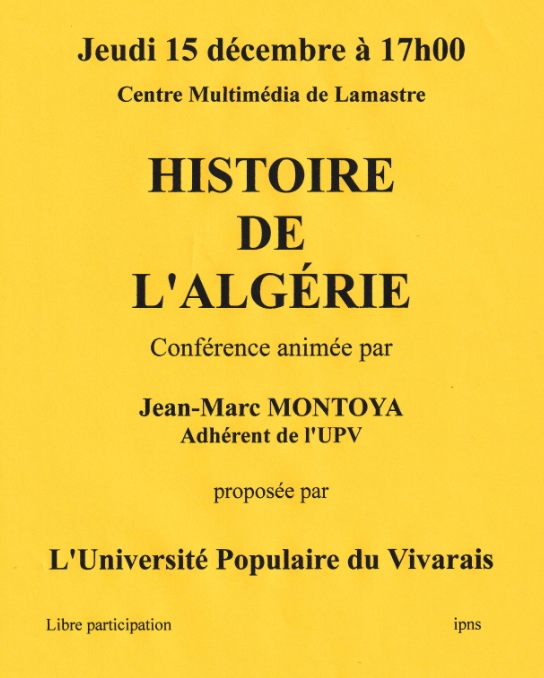 Jeudi 15 décembre à 17h00

Centre Multimédia de Lamastre

HISTOIRE
DE
L'ALGÉRIE

Conférence animée par

Jean-Marc MONTOYA
Adhérent de l'UPV

proposée par

L'Université Populaire du Vivarais

Libre participation

ipns